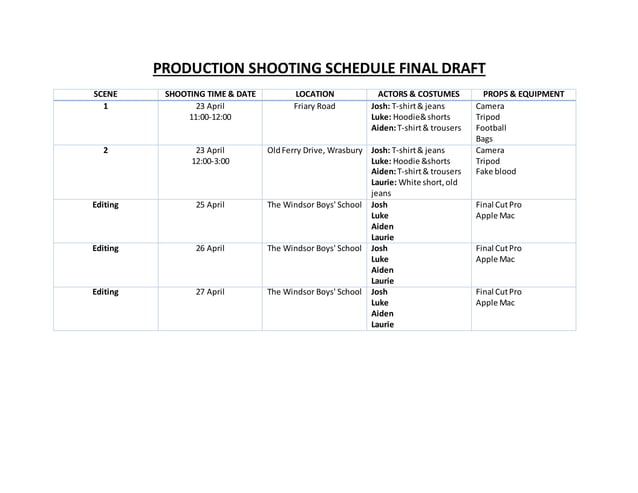 PRODUCTION SHOOTING SCHEDULE FINAL DRAFT

| SCENE | SHOOTING TIME & DATE | LOCATION | ACTORS & COSTUMES | PROPS & EQUIPMENT |
|---|---|---|---|---|
| 1 | 23 April 11:00-12:00 | Friary Road | Josh: T-shirt & jeans Luke: Hoodie& shorts Aiden: T-shirt & trousers | Camera Tripod Football Bags |
| 2 | 23 April 12:00-3:00 | Old Ferry Drive, Wrasbury | Josh: T-shirt & jeans Luke: Hoodie &shorts Aiden: T-shirt & trousers Laurie: White short, old jeans | Camera Tripod Fake blood |
| Editing | 25 April | The Windsor Boys' School | Josh Luke Aiden Laurie | Final Cut Pro Apple Mac |
| Editing | 26 April | The Windsor Boys' School | Josh Luke Aiden Laurie | Final Cut Pro Apple Mac |
| Editing | 27 April | The Windsor Boys' School | Josh Luke Aiden Laurie | Final Cut Pro Apple Mac |